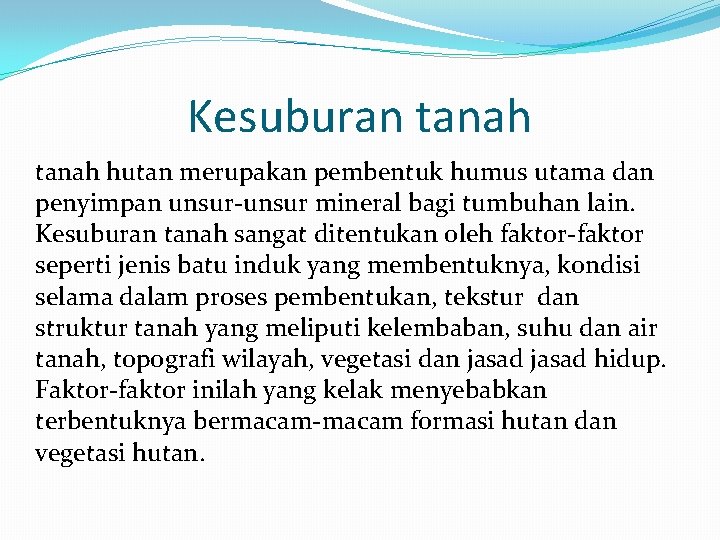 Kesuburan tanah

tanah hutan merupakan pembentuk humus utama dan penyimpan unsur-unsur mineral bagi tumbuhan lain. Kesuburan tanah sangat ditentukan oleh faktor-faktor seperti jenis batu induk yang membentuknya, kondisi selama dalam proses pembentukan, tekstur dan struktur tanah yang meliputi kelembaban, suhu dan air tanah, topografi wilayah, vegetasi dan jasad jasad hidup. Faktor-faktor inilah yang kelak menyebabkan terbentuknya bermacam-macam formasi hutan dan vegetasi hutan.